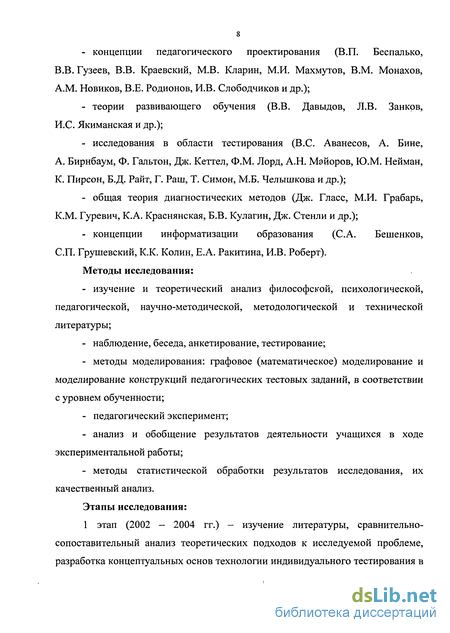 8

- концепции педагогического проектирования (В.П. Беспалько, В.В. Гузеев, В.В. Краевский, М.В. Кларин, М.И. Махмутов, В.М. Монахов, А.М. Новиков, В.Е. Родионов, И.В. Слободчиков и др.);

- теории развивающего обучения (В.В. Давыдов, Л.В. Занков, И.С. Якиманская и др.);

- исследования в области тестирования (В.С. Аванесов, А. Бине, А. Бирнбаум, Ф. Гальтон, Дж. Кеттел, Ф.М. Лорд, А.Н. Майоров, Ю.М. Нейман, К. Пирсон, Б.Д. Райт, Г. Раш, Т. Симон, М.Б. Челышкова и др.);

- общая теория диагностических методов (Дж. Гласс, М.И. Грабарь, К.М. Гуревич, К.А. Краснянская, Б.В. Кулагин, Дж. Стенли и др.);

- концепции информатизации образования (С.А. Бешенков, С.П. Грушевский, К.К. Колин, Е.А. Ракитина, И.В. Роберт).

Методы исследования:

- изучение и теоретический анализ философской, психологической, педагогической, научно-методической, методологической и технической литературы;

- наблюдение, беседа, анкетирование, тестирование;

- методы моделирования: графовое (математическое) моделирование и моделирование конструкций педагогических тестовых заданий, в соответствии с уровнем обученности;

- педагогический эксперимент;

- анализ и обобщение результатов деятельности учащихся в ходе экспериментальной работы;

- методы статистической обработки результатов исследования, их качественный анализ.

Этапы исследования:

1 этап (2002 – 2004 гг.) – изучение литературы, сравнительно-сопоставительный анализ теоретических подходов к исследуемой проблеме, разработка концептуальных основ технологии индивидуального тестирования в

dsLib.net
библиотека диссертаций